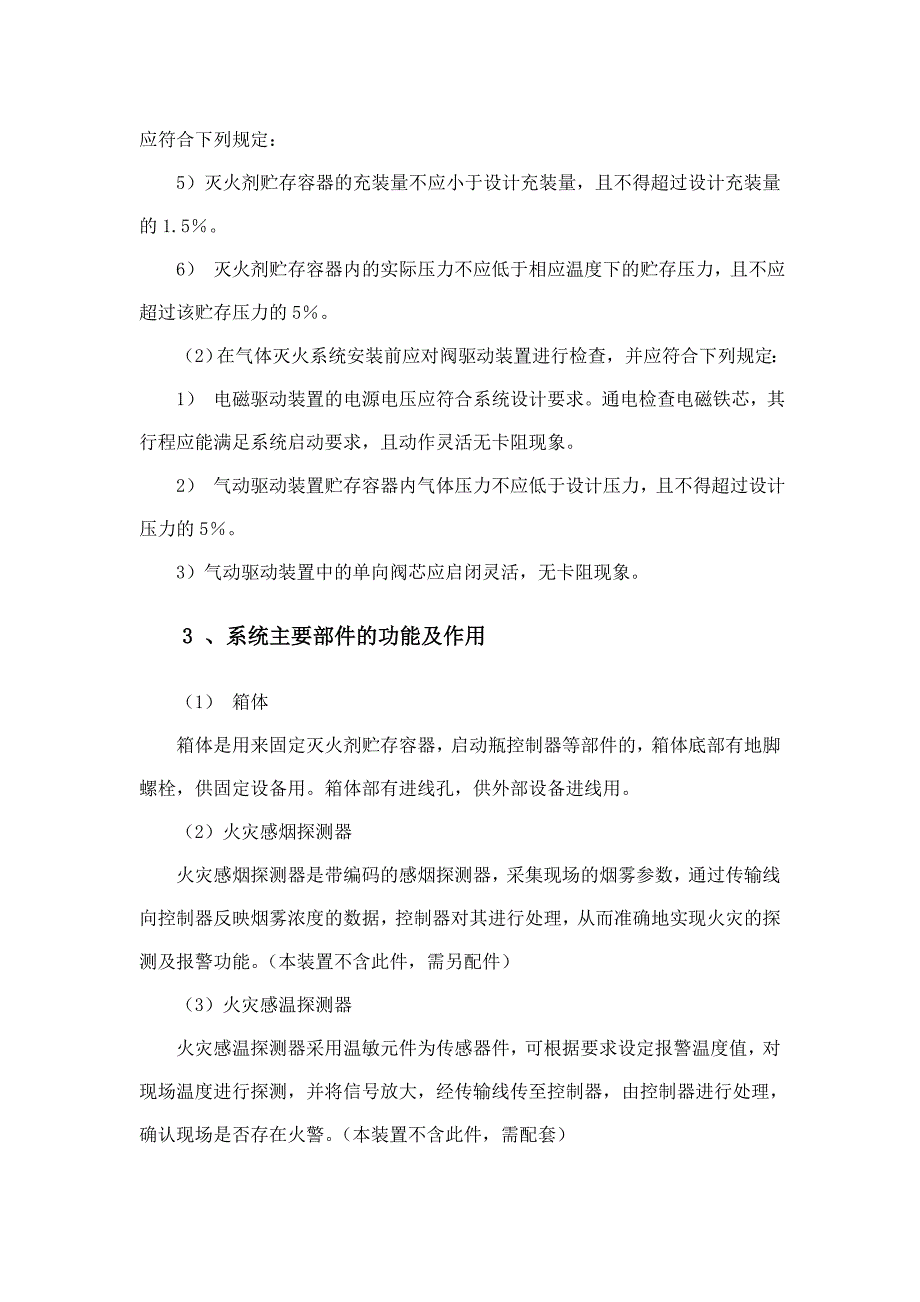 应符合下列规定：

5）灭火剂贮存容器的充装量不应小于设计充装量，且不得超过设计充装量的 1.5%。

6） 灭火剂贮存容器内的实际压力不应低于相应温度下的贮存压力，且不应超过该贮存压力的 5%。

（2）在气体灭火系统安装前应对阀驱动装置进行检查，并应符合下列规定：

1） 电磁驱动装置的电源电压应符合系统设计要求。通电检查电磁铁芯，其行程应能满足系统启动要求，且动作灵活无卡阻现象。

2） 气动驱动装置贮存容器内气体压力不应低于设计压力，且不得超过设计压力的 5%。

3）气动驱动装置中的单向阀芯应启闭灵活，无卡阻现象。

3 、系统主要部件的功能及作用

（1） 箱体

箱体是用来固定灭火剂贮存容器，启动瓶控制器等部件的，箱体底部有地脚螺栓，供固定设备用。箱体部有进线孔，供外部设备进线用。

（2）火灾感烟探测器

火灾感烟探测器是带编码的感烟探测器，采集现场的烟雾参数，通过传输线向控制器反映烟雾浓度的数据，控制器对其进行处理，从而准确地实现火灾的探测及报警功能。（本装置不含此件，需另配件）

（3）火灾感温探测器

火灾感温探测器采用温敏元件为传感器件，可根据要求设定报警温度值，对现场温度进行探测，并将信号放大，经传输线传至控制器，由控制器进行处理，确认现场是否存在火警。（本装置不含此件，需配套）